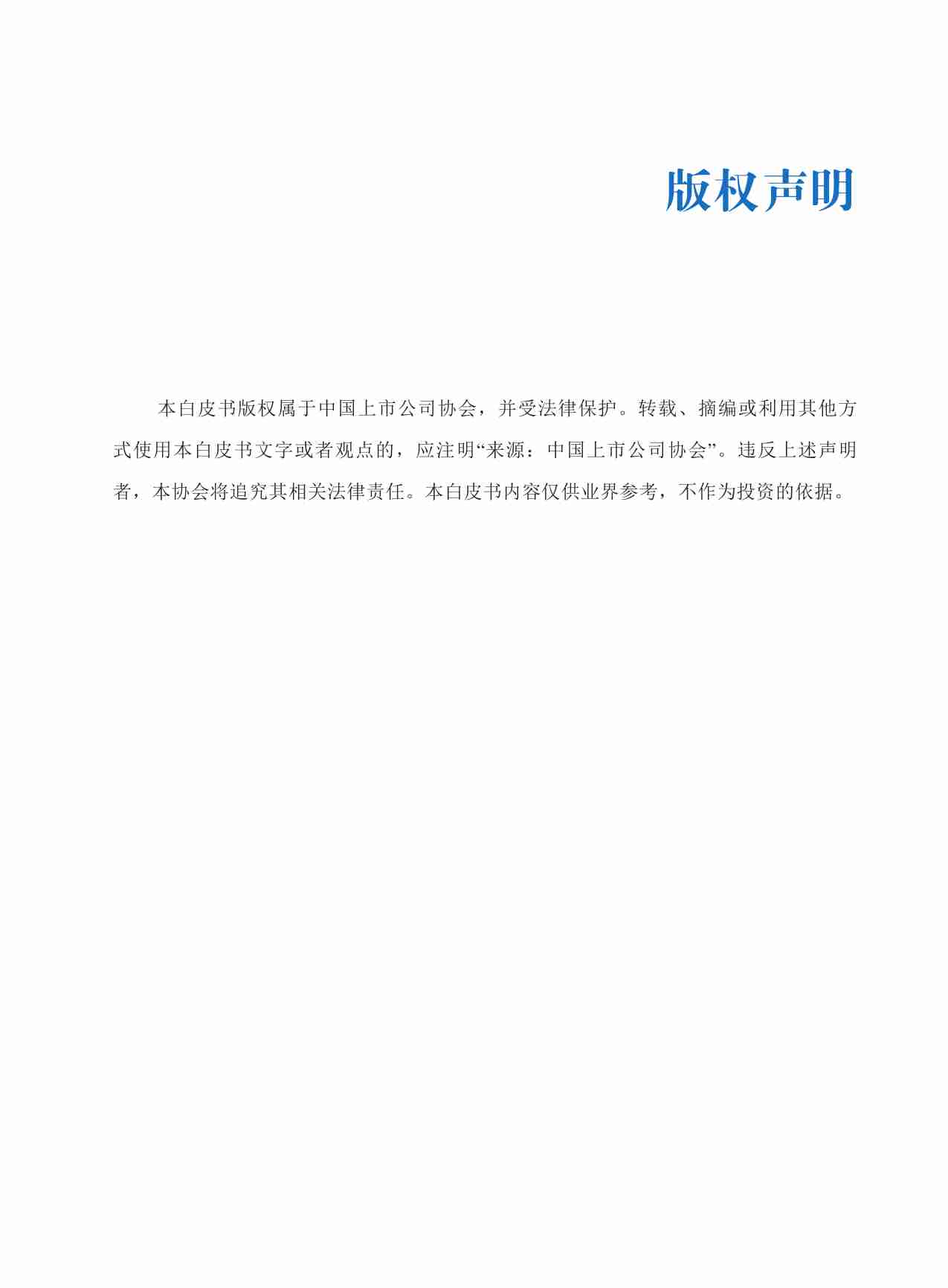 版权声明

本白皮书版权属于中国上市公司协会，并受法律保护。转载、摘编或利用其他方式使用本白皮书文字或者观点的，应注明“来源：中国上市公司协会”。违反上述声明者，本协会将追究其相关法律责任。本白皮书内容仅供业界参考，不作为投资的依据。